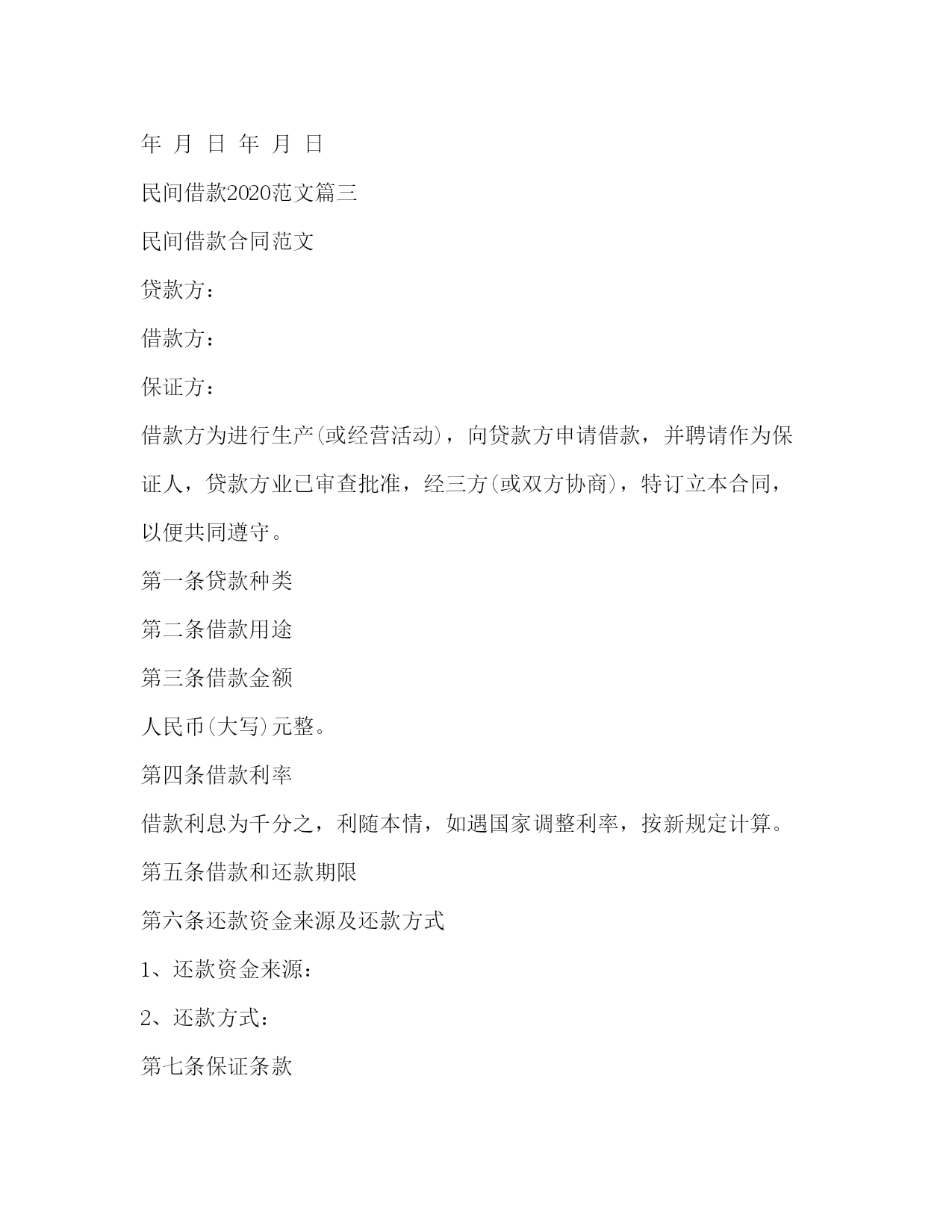 年 月 日 年 月 日

民间借款2020范文篇三

民间借款合同范文

贷款方：

借款方：

保证方：

借款方为进行生产(或经营活动)，向贷款方申请借款，并聘请作为保证人，贷款方业已审查批准，经三方(或双方协商)，特订立本合同，以便共同遵守。

第一条贷款种类

第二条借款用途

第三条借款金额

人民币(大写)元整。

第四条借款利率

借款利息为千分之，利随本情，如遇国家调整利率，按新规定计算。

第五条借款和还款期限

第六条还款资金来源及还款方式

1、还款资金来源：

2、还款方式：

第七条保证条款